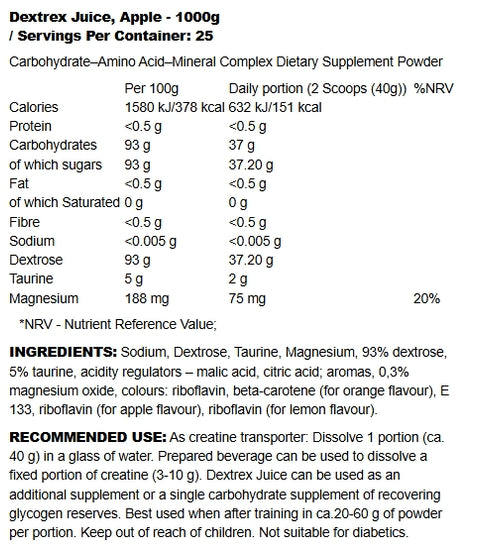 Dextrex Juice, Apple - 1000g
/ Servings Per Container: 25

Carbohydrate–Amino Acid–Mineral Complex Dietary Supplement Powder

| | Per 100g | Daily portion (2 Scoops (40g)) | %NRV |
|---|---|---|---|
| Calories | 1580 kJ/378 kcal | 632 kJ/151 kcal | |
| Protein | <0.5 g | <0.5 g | |
| Carbohydrates | 93 g | 37 g | |
| of which sugars | 93 g | 37.20 g | |
| Fat | <0.5 g | <0.5 g | |
| of which Saturated | 0 g | 0 g | |
| Fibre | <0.5 g | <0.5 g | |
| Sodium | <0.005 g | <0.005 g | |
| Dextrose | 93 g | 37.20 g | |
| Taurine | 5 g | 2 g | |
| Magnesium | 188 mg | 75 mg | 20% |

*NRV - Nutrient Reference Value;

INGREDIENTS: Sodium, Dextrose, Taurine, Magnesium, 93% dextrose, 5% taurine, acidity regulators – malic acid, citric acid; aromas, 0,3% magnesium oxide, colours: riboflavin, beta-carotene (for orange flavour), E 133, riboflavin (for apple flavour), riboflavin (for lemon flavour).

RECOMMENDED USE: As creatine transporter: Dissolve 1 portion (ca. 40 g) in a glass of water. Prepared beverage can be used to dissolve a fixed portion of creatine (3-10 g). Dextrex Juice can be used as an additional supplement or a single carbohydrate supplement of recovering glycogen reserves. Best used when after training in ca.20-60 g of powder per portion. Keep out of reach of children. Not suitable for diabetics.